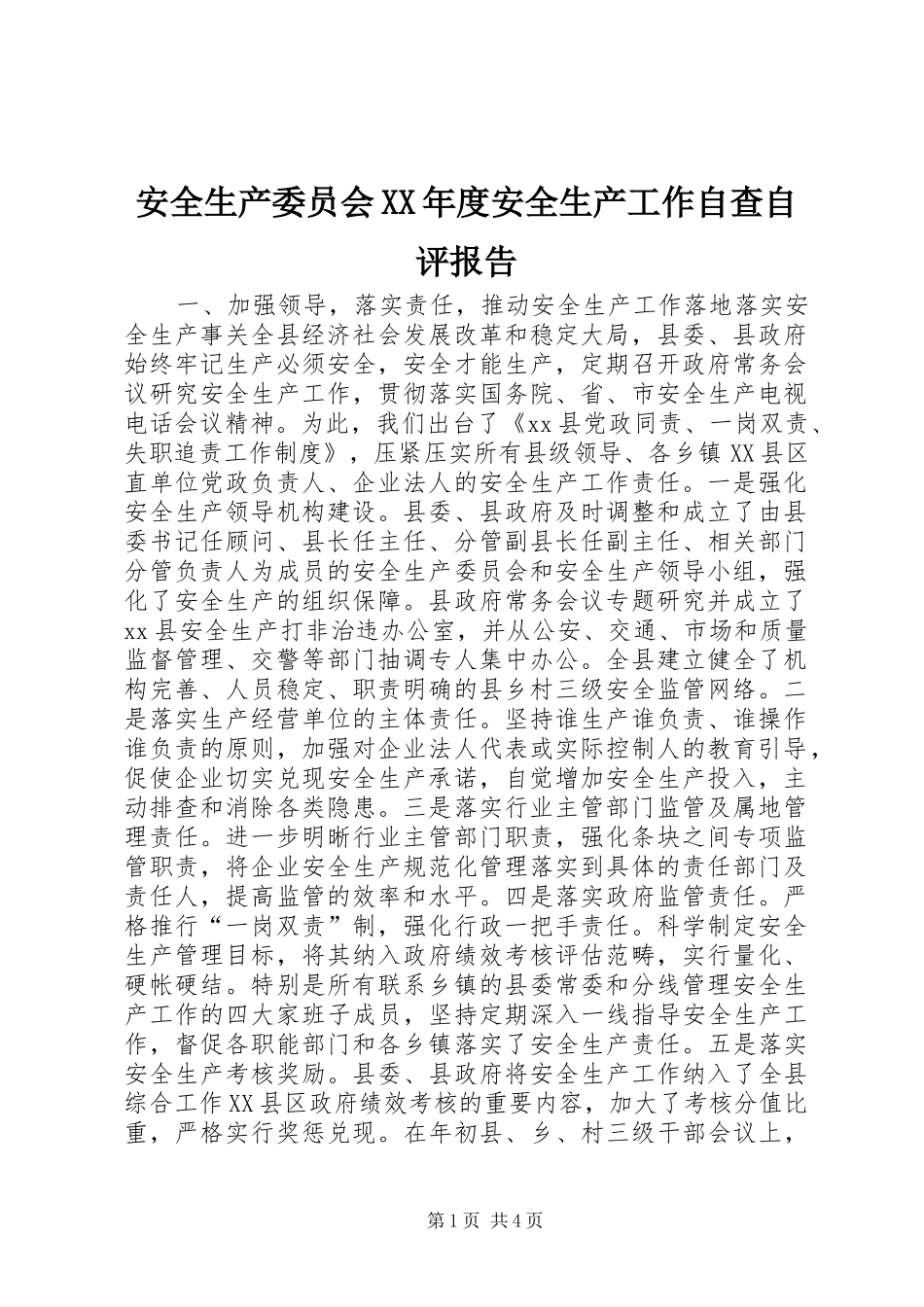 安全生产委员会XX年度安全生产工作自查自评报告

一、加强领导，落实责任，推动安全生产工作落地落实安全生产事关全县经济社会发展改革和稳定大局，县委、县政府始终牢记生产必须安全，安全才能生产，定期召开政府常务会议研究安全生产工作，贯彻落实国务院、省、市安全生产电视电话会议精神。为此，我们出台了《xx县党政同责、一岗双责、失职追责工作制度》，压紧压实所有县级领导、各乡镇XX县区直单位党政负责人、企业法人的安全生产工作责任。一是强化安全生产领导机构建设。县委、县政府及时调整和成立了由县委书记任顾问、县长任主任、分管副县长任副主任、相关部门分管负责人为成员的安全生产委员会和安全生产领导小组，强化了安全生产的组织保障。县政府常务会议专题研究并成立了xx县安全生产打非治违办公室，并从公安、交通、市场和质量监督管理、交警等部门抽调专人集中办公。全县建立健全了机构完善、人员稳定、职责明确的县乡村三级安全监管网络。二是落实生产经营单位的主体责任。坚持谁生产谁负责、谁操作谁负责的原则，加强对企业法人代表或实际控制人的教育引导，促使企业切实兑现安全生产承诺，自觉增加安全生产投入，主动排查和消除各类隐患。三是落实行业主管部门监管及属地管理责任。进一步明晰行业主管部门职责，强化条块之间专项监管职责，将企业安全生产规范化管理落实到具体的责任部门及责任人，提高监管的效率和水平。四是落实政府监管责任。严格推行“一岗双责”制，强化行政一把手责任。科学制定安全生产管理目标，将其纳入政府绩效考核评估范畴，实行量化、硬帐硬结。特别是所有联系乡镇的县委常委和分线管理安全生产工作的四大家班子成员，坚持定期深入一线指导安全生产工作，督促各职能部门和各乡镇落实了安全生产责任。五是落实安全生产考核奖励。县委、县政府将安全生产工作纳入了全县综合工作XX县区政府绩效考核的重要内容，加大了考核分值比重，严格实行奖惩兑现。在年初县、乡、村三级干部会议上，

第1页 共4页